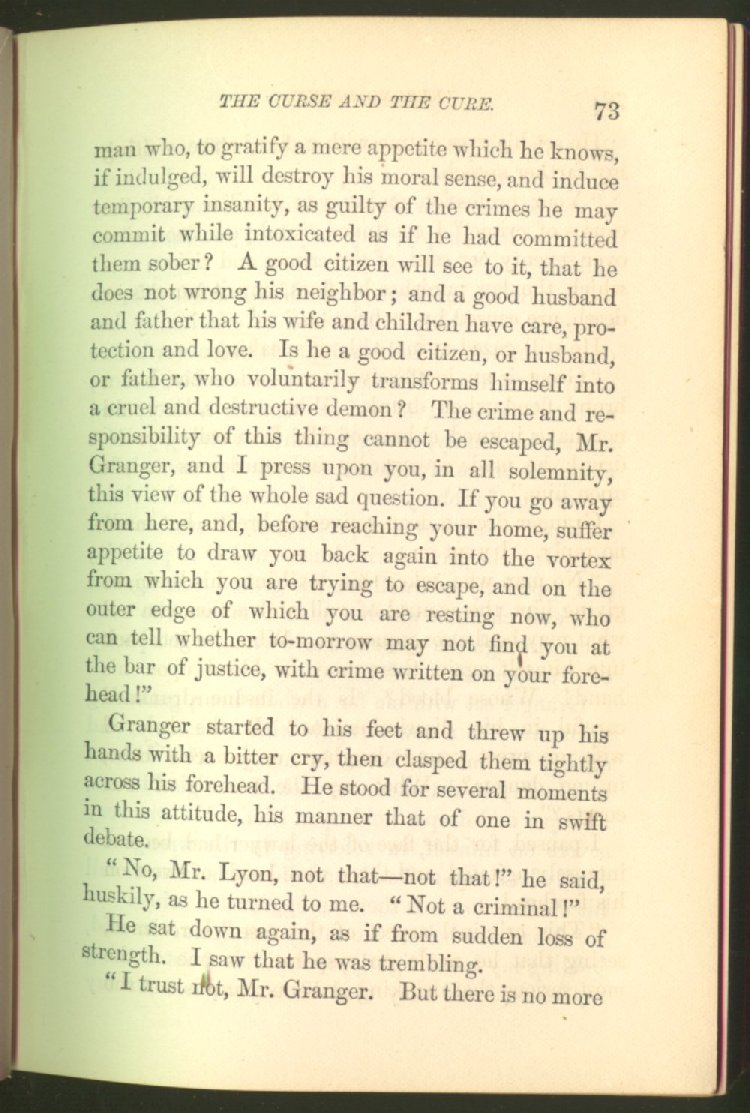 THE CURSE AND THE CURE. 73

man who, to gratify a mere appetite which he knows, if indulged, will destroy his moral sense, and induce temporary insanity, as guilty of the crimes he may commit while intoxicated as if he had committed them sober? A good citizen will see to it, that he does not wrong his neighbor; and a good husband and father that his wife and children have care, protection and love. Is he a good citizen, or husband, or father, who voluntarily transforms himself into a cruel and destructive demon? The crime and responsibility of this thing cannot be escaped, Mr. Granger, and I press upon you, in all solemnity, this view of the whole sad question. If you go away from here, and, before reaching your home, suffer appetite to draw you back again into the vortex from which you are trying to escape, and on the outer edge of which you are resting now, who can tell whether to-morrow may not find you at the bar of justice, with crime written on your forehead!"

Granger started to his feet and threw up his hands with a bitter cry, then clasped them tightly across his forehead. He stood for several moments in this attitude, his manner that of one in swift debate.

"No, Mr. Lyon, not that—not that!" he said, huskily, as he turned to me. "Not a criminal!"

He sat down again, as if from sudden loss of strength. I saw that he was trembling.

"I trust not, Mr. Granger. But there is no more